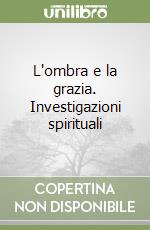 unilibro

L'ombra e la grazia. Investigazioni spirituali

COPERTINA NON DISPONIBILE